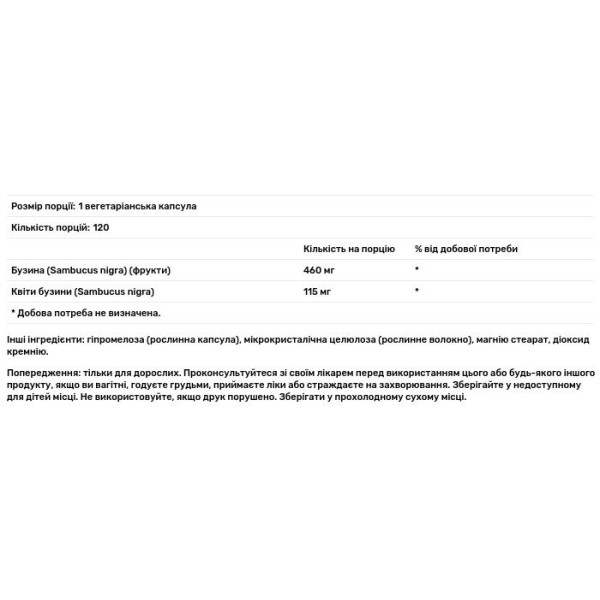 Розмір порції: 1 вегетаріанська капсула

Кількість порцій: 120

| | Кількість на порцію | % від добової потреби |
|---|---|---|
| Бузина (Sambucus nigra) (фрукти) | 460 мг | * |
| Квіти бузини (Sambucus nigra) | 115 мг | * |

* Добова потреба не визначена.

Інші інгредієнти: гіпромелоза (рослинна капсула), мікрокристалічна целюлоза (рослинне волокно), магнію стеарат, діоксид кремнію.

Попередження: тільки для дорослих. Проконсультуйтеся зі своїм лікарем перед використанням цього або будь-якого іншого продукту, якщо ви вагітні, годуєте грудьми, приймаєте ліки або страждаєте на захворювання. Зберігайте у недоступному для дітей місці. Не використовуйте, якщо друк порушено. Зберігати у прохолодному сухому місці.